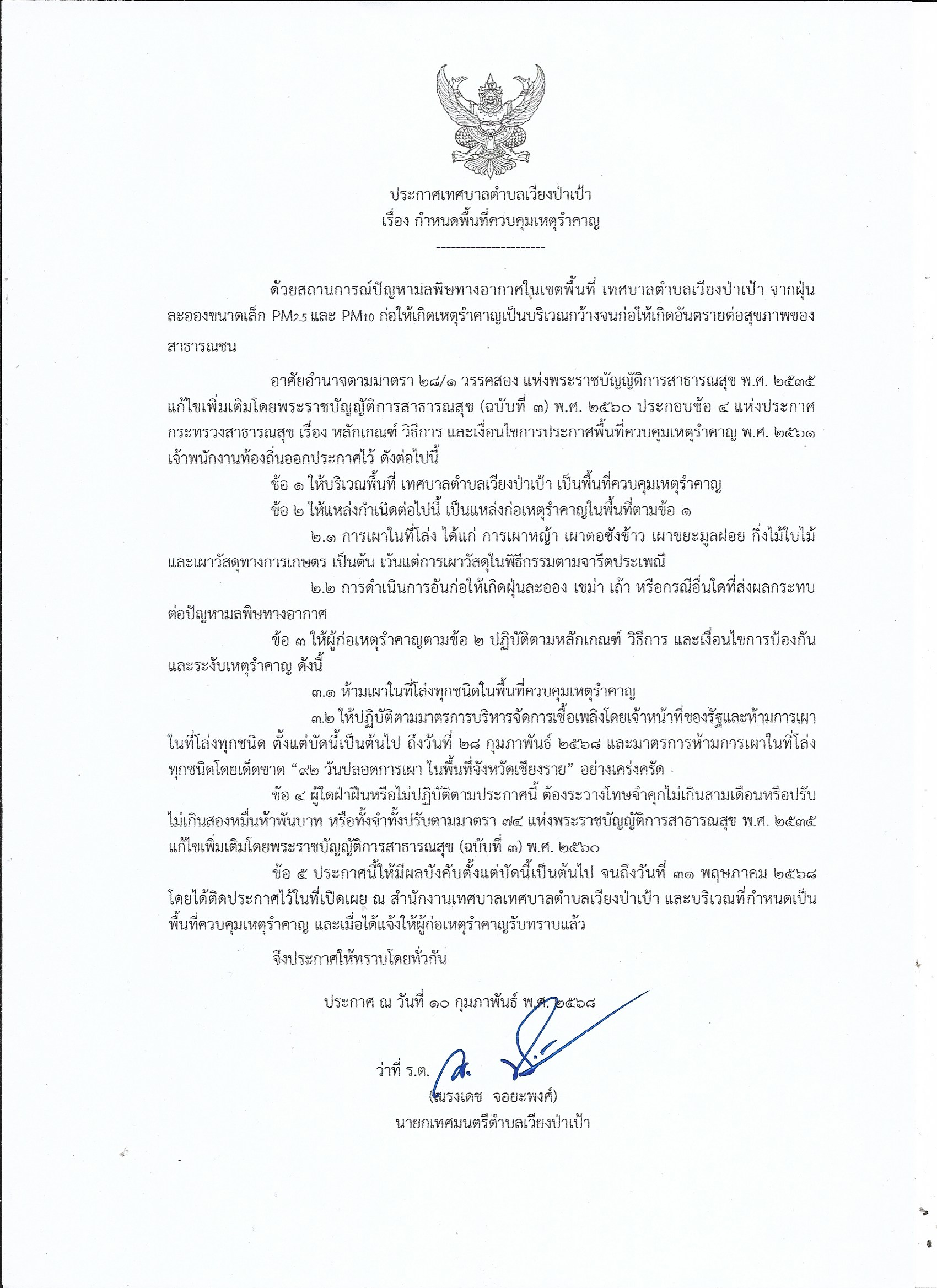 ประกาศเทศบาลตำบลเวียงป่าเป้า
เรื่อง กำหนดพื้นที่ควบคุมเหตุรำคาญ

----------------------

ด้วยสถานการณ์ปัญหามลพิษทางอากาศในเขตพื้นที่ เทศบาลตำบลเวียงป่าเป้า จากฝุ่นละอองขนาดเล็ก $PM_{2.5}$ และ $PM_{10}$ ก่อให้เกิดเหตุรำคาญเป็นบริเวณกว้างจนก่อให้เกิดอันตรายต่อสุขภาพของสาธารณชน

อาศัยอำนาจตามมาตรา ๒๘/๑ วรรคสอง แห่งพระราชบัญญัติการสาธารณสุข พ.ศ. ๒๕๓๕ แก้ไขเพิ่มเติมโดยพระราชบัญญัติการสาธารณสุข (ฉบับที่ ๓) พ.ศ. ๒๕๖๐ ประกอบข้อ ๔ แห่งประกาศกระทรวงสาธารณสุข เรื่อง หลักเกณฑ์ วิธีการ และเงื่อนไขการประกาศพื้นที่ควบคุมเหตุรำคาญ พ.ศ. ๒๕๖๑ เจ้าพนักงานท้องถิ่นออกประกาศไว้ ดังต่อไปนี้

ข้อ ๑ ให้บริเวณพื้นที่ เทศบาลตำบลเวียงป่าเป้า เป็นพื้นที่ควบคุมเหตุรำคาญ

ข้อ ๒ ให้แหล่งกำเนิดต่อไปนี้ เป็นแหล่งก่อเหตุรำคาญในพื้นที่ตามข้อ ๑

๒.๑ การเผาในที่โล่ง ได้แก่ การเผาหญ้า เผาตอซังข้าว เผาขยะมูลฝอย กิ่งไม้ใบไม้ และเผาวัสดุทางการเกษตร เป็นต้น เว้นแต่การเผาวัสดุในพิธีกรรมตามจารีตประเพณี

๒.๒ การดำเนินการอันก่อให้เกิดฝุ่นละออง เขม่า เถ้า หรือกรณีอื่นใดที่ส่งผลกระทบต่อปัญหามลพิษทางอากาศ

ข้อ ๓ ให้ผู้ก่อเหตุรำคาญตามข้อ ๒ ปฏิบัติตามหลักเกณฑ์ วิธีการ และเงื่อนไขการป้องกันและระงับเหตุรำคาญ ดังนี้

๓.๑ ห้ามเผาในที่โล่งทุกชนิดในพื้นที่ควบคุมเหตุรำคาญ

๓.๒ ให้ปฏิบัติตามมาตรการบริหารจัดการเชื้อเพลิงโดยเจ้าหน้าที่ของรัฐและห้ามการเผาในที่โล่งทุกชนิด ตั้งแต่บัดนี้เป็นต้นไป ถึงวันที่ ๒๘ กุมภาพันธ์ ๒๕๖๘ และมาตรการห้ามการเผาในที่โล่งทุกชนิดโดยเด็ดขาด “๙๒ วันปลอดการเผา ในพื้นที่จังหวัดเชียงราย” อย่างเคร่งครัด

ข้อ ๔ ผู้ใดฝ่าฝืนหรือไม่ปฏิบัติตามประกาศนี้ ต้องระวางโทษจำคุกไม่เกินสามเดือนหรือปรับไม่เกินสองหมื่นห้าพันบาท หรือทั้งจำทั้งปรับตามมาตรา ๗๔ แห่งพระราชบัญญัติการสาธารณสุข พ.ศ. ๒๕๓๕ แก้ไขเพิ่มเติมโดยพระราชบัญญัติการสาธารณสุข (ฉบับที่ ๓) พ.ศ. ๒๕๖๐

ข้อ ๕ ประกาศนี้ให้มีผลบังคับตั้งแต่บัดนี้เป็นต้นไป จนถึงวันที่ ๓๑ พฤษภาคม ๒๕๖๘ โดยได้ติดประกาศไว้ในที่เปิดเผย ณ สำนักงานเทศบาลเทศบาลตำบลเวียงป่าเป้า และบริเวณที่กำหนดเป็นพื้นที่ควบคุมเหตุรำคาญ และเมื่อได้แจ้งให้ผู้ก่อเหตุรำคาญรับทราบแล้ว

จึงประกาศให้ทราบโดยทั่วกัน

ประกาศ ณ วันที่ ๑๐ กุมภาพันธ์ พ.ศ. ๒๕๖๘

ว่าที่ ร.ต.
(ณรงเดช จอยะพงศ์)
นายกเทศมนตรีตำบลเวียงป่าเป้า